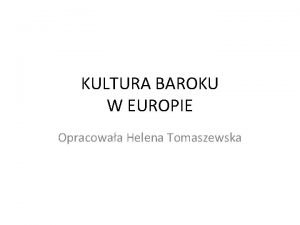 KULTURA BAROKU
W EUROPIE

Opracowała Helena Tomaszewska